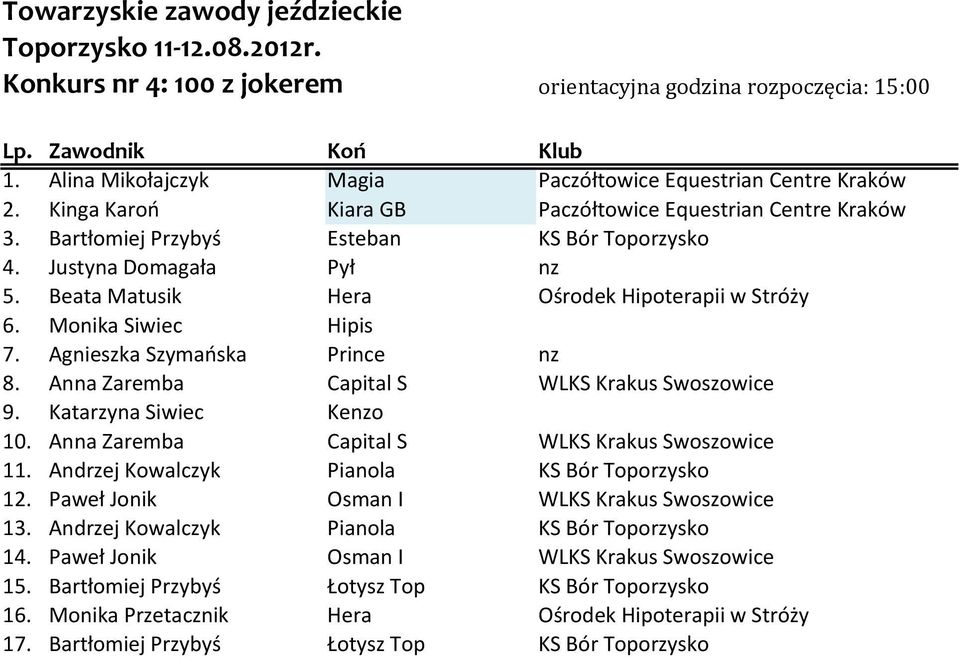 Towarzyskie zawody jeździeckie
Toporzysko 11-12.08.2012r.
Konkurs nr 4: 100 z jokerem

orientacyjna godzina rozpoczęcia: 15:00

| Lp. | Zawodnik | Koń | Klub |
|---|---|---|---|
| 1. | Alina Mikołajczyk | Magia | Paczółtowice Equestrian Centre Kraków |
| 2. | Kinga Karoń | Kiara GB | Paczółtowice Equestrian Centre Kraków |
| 3. | Bartłomiej Przybyś | Esteban | KS Bór Toporzysko |
| 4. | Justyna Domagała | Pył | nz |
| 5. | Beata Matusik | Hera | Ośrodek Hipoterapii w Stróży |
| 6. | Monika Siwiec | Hipis | |
| 7. | Agnieszka Szymańska | Prince | nz |
| 8. | Anna Zaremba | Capital S | WLKS Krakus Swoszowice |
| 9. | Katarzyna Siwiec | Kenzo | |
| 10. | Anna Zaremba | Capital S | WLKS Krakus Swoszowice |
| 11. | Andrzej Kowalczyk | Pianola | KS Bór Toporzysko |
| 12. | Paweł Jonik | Osman I | WLKS Krakus Swoszowice |
| 13. | Andrzej Kowalczyk | Pianola | KS Bór Toporzysko |
| 14. | Paweł Jonik | Osman I | WLKS Krakus Swoszowice |
| 15. | Bartłomiej Przybyś | Łotysz Top | KS Bór Toporzysko |
| 16. | Monika Przetacznik | Hera | Ośrodek Hipoterapii w Stróży |
| 17. | Bartłomiej Przybyś | Łotysz Top | KS Bór Toporzysko |